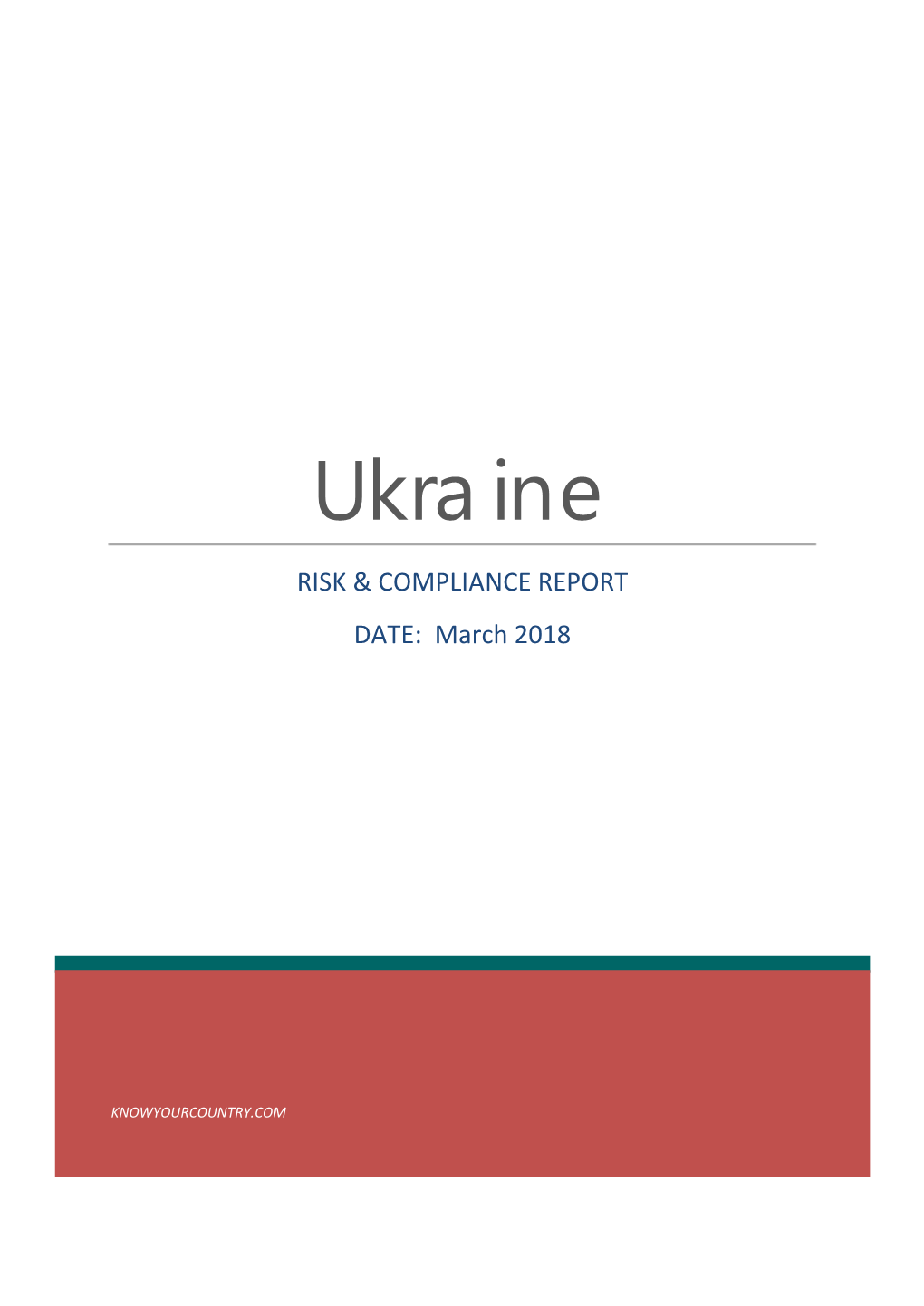 Ukraine

RISK & COMPLIANCE REPORT

DATE: March 2018

KNOWYOURCOUNTRY.COM